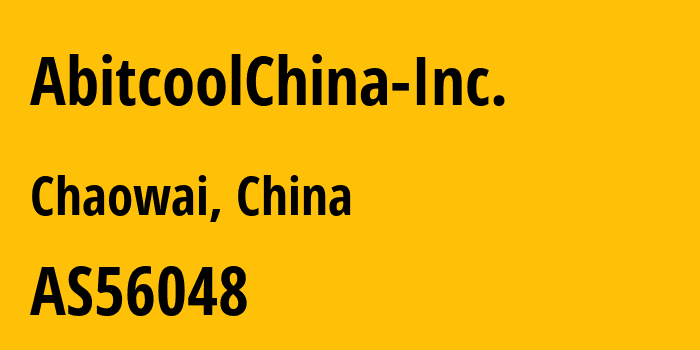 AbitcoolChina-Inc.

Chaowai, China

AS56048